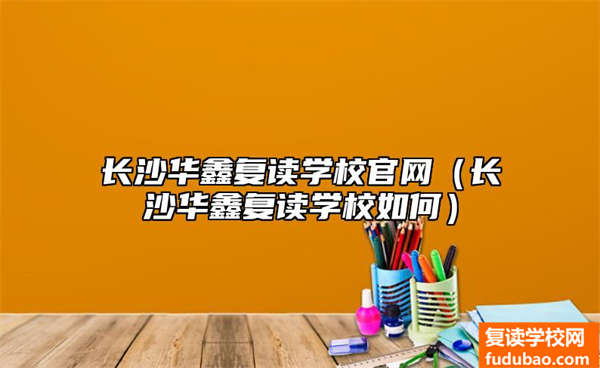 长沙华鑫复读学校官网（长沙华鑫复读学校如何）

复读学校网
fudubao.com